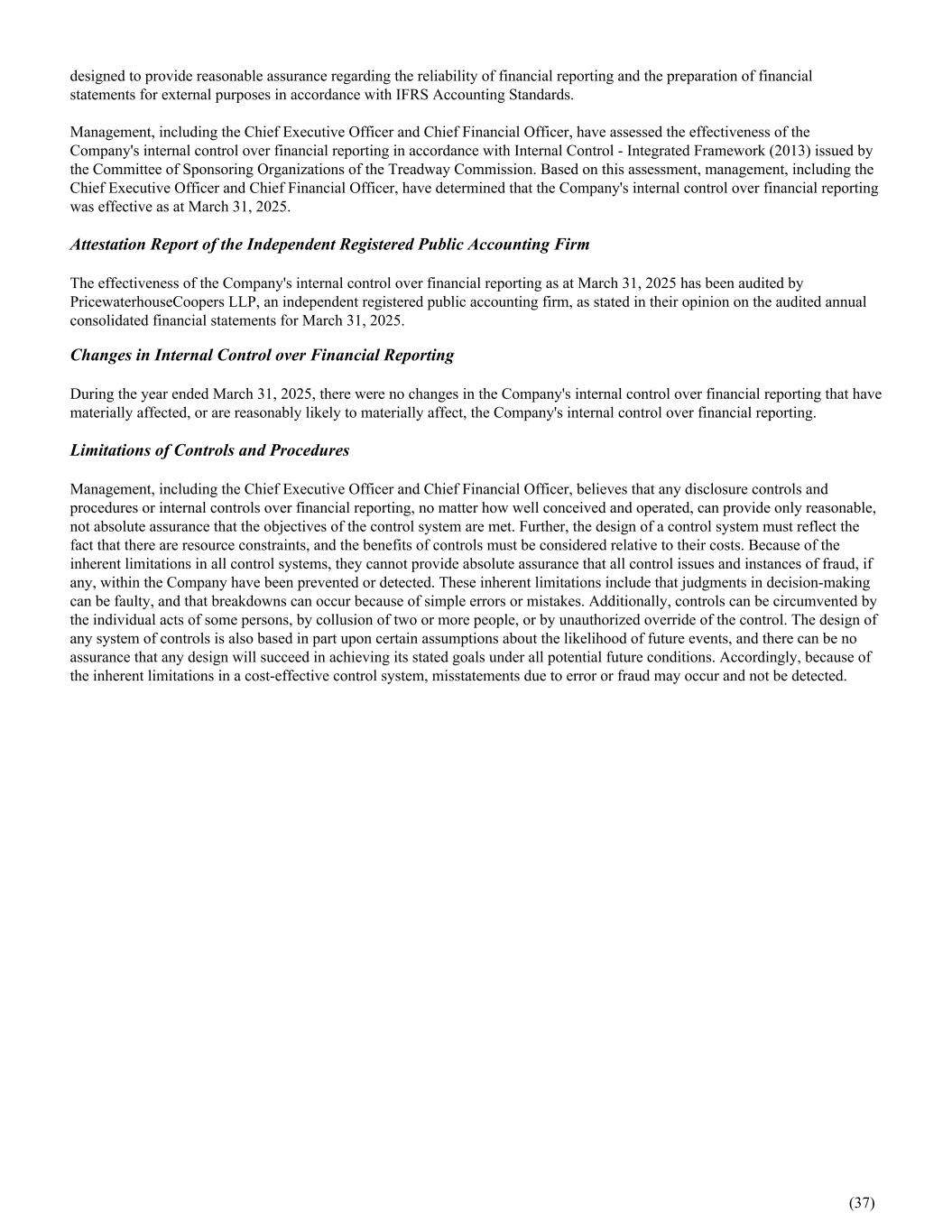 designed to provide reasonable assurance regarding the reliability of financial reporting and the preparation of financial statements for external purposes in accordance with IFRS Accounting Standards.

Management, including the Chief Executive Officer and Chief Financial Officer, have assessed the effectiveness of the Company's internal control over financial reporting in accordance with Internal Control - Integrated Framework (2013) issued by the Committee of Sponsoring Organizations of the Treadway Commission. Based on this assessment, management, including the Chief Executive Officer and Chief Financial Officer, have determined that the Company's internal control over financial reporting was effective as at March 31, 2025.

Attestation Report of the Independent Registered Public Accounting Firm

The effectiveness of the Company's internal control over financial reporting as at March 31, 2025 has been audited by PricewaterhouseCoopers LLP, an independent registered public accounting firm, as stated in their opinion on the audited annual consolidated financial statements for March 31, 2025.

Changes in Internal Control over Financial Reporting

During the year ended March 31, 2025, there were no changes in the Company's internal control over financial reporting that have materially affected, or are reasonably likely to materially affect, the Company's internal control over financial reporting.

Limitations of Controls and Procedures

Management, including the Chief Executive Officer and Chief Financial Officer, believes that any disclosure controls and procedures or internal controls over financial reporting, no matter how well conceived and operated, can provide only reasonable, not absolute assurance that the objectives of the control system are met. Further, the design of a control system must reflect the fact that there are resource constraints, and the benefits of controls must be considered relative to their costs. Because of the inherent limitations in all control systems, they cannot provide absolute assurance that all control issues and instances of fraud, if any, within the Company have been prevented or detected. These inherent limitations include that judgments in decision-making can be faulty, and that breakdowns can occur because of simple errors or mistakes. Additionally, controls can be circumvented by the individual acts of some persons, by collusion of two or more people, or by unauthorized override of the control. The design of any system of controls is also based in part upon certain assumptions about the likelihood of future events, and there can be no assurance that any design will succeed in achieving its stated goals under all potential future conditions. Accordingly, because of the inherent limitations in a cost-effective control system, misstatements due to error or fraud may occur and not be detected.

(37)